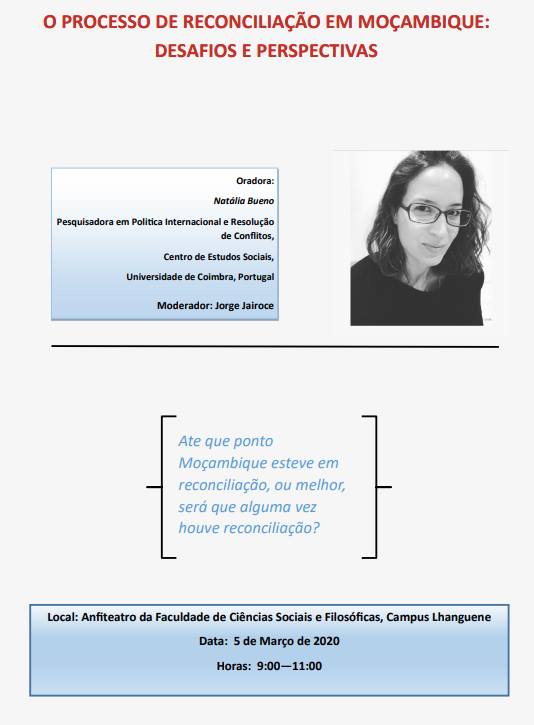 O PROCESSO DE RECONCILIAÇÃO EM MOÇAMBIQUE: DESAFIOS E PERSPECTIVAS

Oradora:

Natália Bueno

Pesquisadora em Política Internacional e Resolução de Conflitos,

Centro de Estudos Sociais,

Universidade de Coimbra, Portugal

Moderador: Jorge Jairoce

Ate que ponto Moçambique esteve em reconciliação, ou melhor, será que alguma vez houve reconciliação?

Local: Anfiteatro da Faculdade de Ciências Sociais e Filosóficas, Campus Lhanguene

Data: 5 de Março de 2020

Horas: 9:00—11:00